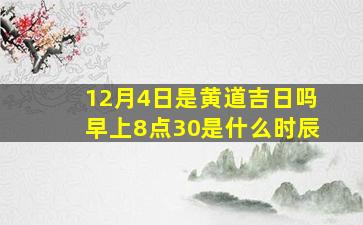 12月4日是黄道吉日吗
早上8点30是什么时辰